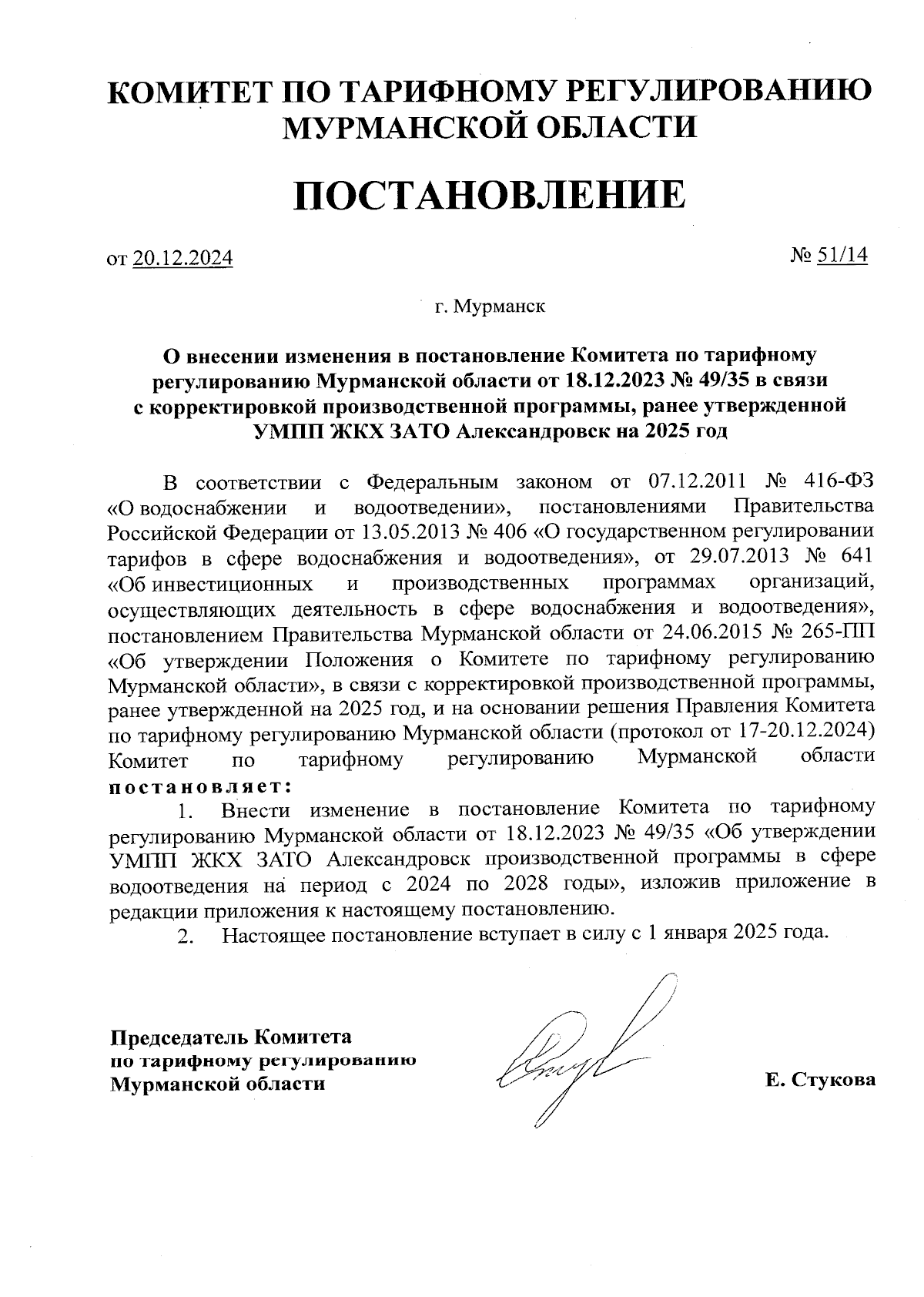 КОМИТЕТ ПО ТАРИФНОМУ РЕГУЛИРОВАНИЮ МУРМАНСКОЙ ОБЛАСТИ

ПОСТАНОВЛЕНИЕ

от 20.12.2024

№ 51/14

г. Мурманск

О внесении изменения в постановление Комитета по тарифному регулированию Мурманской области от 18.12.2023 № 49/35 в связи с корректировкой производственной программы, ранее утвержденной УМПП ЖКХ ЗАТО Александровск на 2025 год

В соответствии с Федеральным законом от 07.12.2011 № 416-ФЗ «О водоснабжении и водоотведении», постановлениями Правительства Российской Федерации от 13.05.2013 № 406 «О государственном регулировании тарифов в сфере водоснабжения и водоотведения», от 29.07.2013 № 641 «Об инвестиционных и производственных программах организаций, осуществляющих деятельность в сфере водоснабжения и водоотведения», постановлением Правительства Мурманской области от 24.06.2015 № 265-ПП «Об утверждении Положения о Комитете по тарифному регулированию Мурманской области», в связи с корректировкой производственной программы, ранее утвержденной на 2025 год, и на основании решения Правления Комитета по тарифному регулированию Мурманской области (протокол от 17-20.12.2024) Комитет по тарифному регулированию Мурманской области постановляет:

1. Внести изменение в постановление Комитета по тарифному регулированию Мурманской области от 18.12.2023 № 49/35 «Об утверждении УМПП ЖКХ ЗАТО Александровск производственной программы в сфере водоотведения на период с 2024 по 2028 годы», изложив приложение в редакции приложения к настоящему постановлению.

2. Настоящее постановление вступает в силу с 1 января 2025 года.

Председатель Комитета
по тарифному регулированию
Мурманской области

Е. Стукова